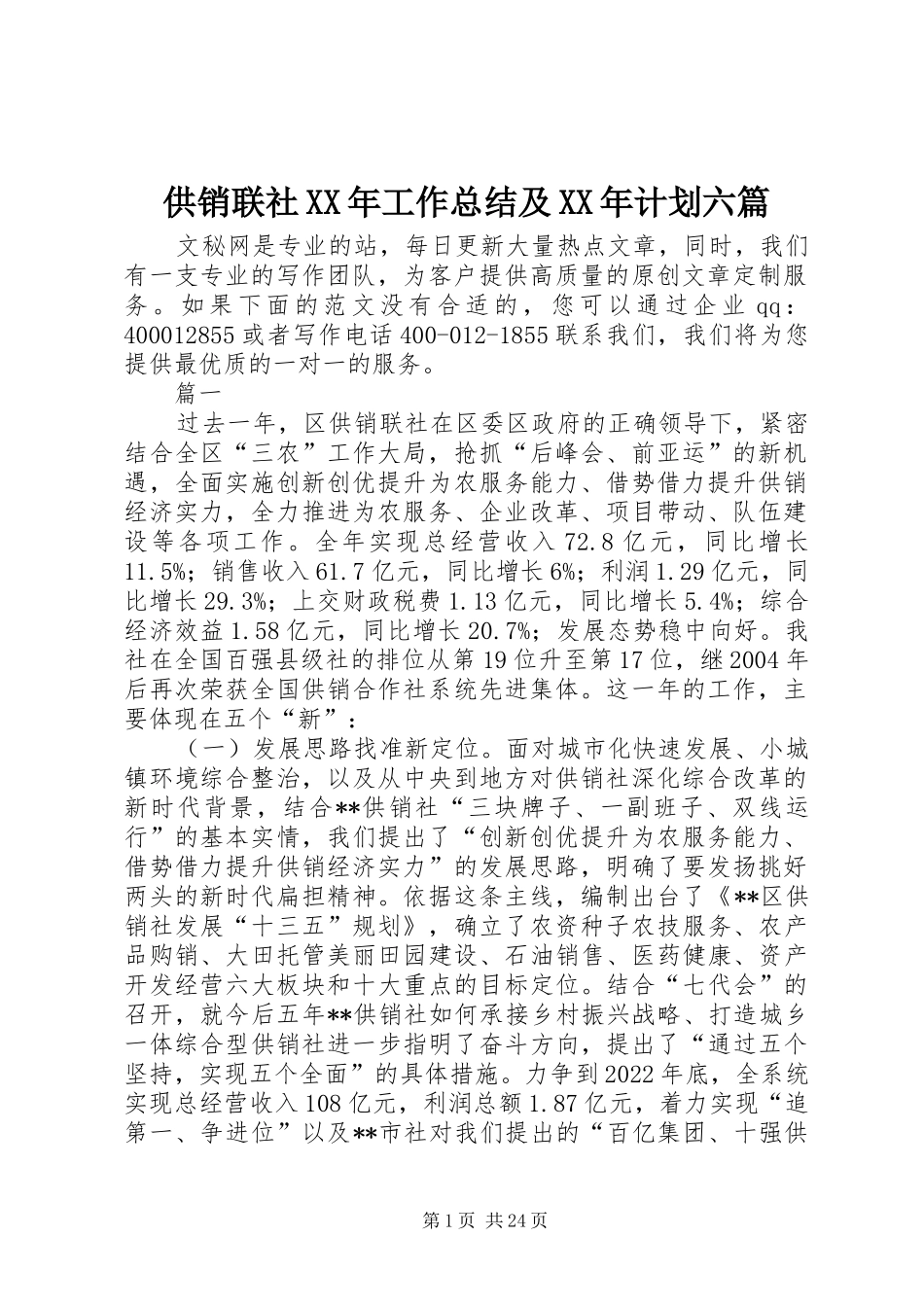 供销联社XX年工作总结及XX年计划六篇

文秘网是专业的站，每日更新大量热点文章，同时，我们有一支专业的写作团队，为客户提供高质量的原创文章定制服务。如果下面的范文没有合适的，您可以通过企业qq：400012855或者写作电话400-012-1855联系我们，我们将为您提供最优质的一对一的服务。

篇一

过去一年，区供销联社在区委区政府的正确领导下，紧密结合全区“三农”工作大局，抢抓“后峰会、前亚运”的新机遇，全面实施创新创优提升为农服务能力、借势借力提升供销经济实力，全力推进为农服务、企业改革、项目带动、队伍建设等各项工作。全年实现总经营收入72.8亿元，同比增长11.5%；销售收入61.7亿元，同比增长6%；利润1.29亿元，同比增长29.3%；上交财政税费1.13亿元，同比增长5.4%；综合经济效益1.58亿元，同比增长20.7%；发展态势稳中向好。我社在全国百强县级社的排位从第19位升至第17位，继2004年后再次荣获全国供销合作社系统先进集体。这一年的工作，主要体现在五个“新”：

（一）发展思路找准新定位。面对城市化快速发展、小城镇环境综合整治，以及从中央到地方对供销社深化综合改革的新时代背景，结合**供销社“三块牌子、一副班子、双线运行”的基本实情，我们提出了“创新创优提升为农服务能力、借势借力提升供销经济实力”的发展思路，明确了要发扬挑好两头的新时代扁担精神。依据这条主线，编制出台了《**区供销社发展“十三五”规划》，确立了农资种子农技服务、农产品购销、大田托管美丽田园建设、石油销售、医药健康、资产开发经营六大板块和十大重点的目标定位。结合“七代会”的召开，就今后五年**供销社如何承接乡村振兴战略、打造城乡一体综合型供销社进一步指明了奋斗方向，提出了“通过五个坚持，实现五个全面”的具体措施。力争到2022年底，全系统实现总经营收入108亿元，利润总额1.87亿元，着力实现“追第一、争进位”以及**市社对我们提出的“百亿集团、十强供

第1页 共24页